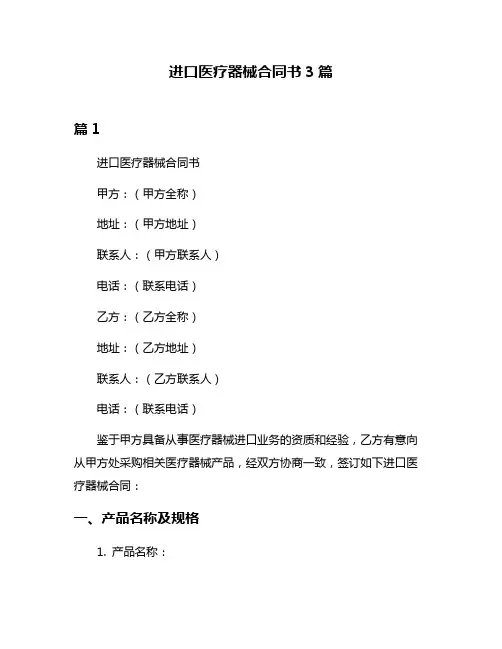 进口医疗器械合同书 3 篇

篇 1

进口医疗器械合同书

甲方：（甲方全称）

地址：（甲方地址）

联系人：（甲方联系人）

电话：（联系电话）

乙方：（乙方全称）

地址：（乙方地址）

联系人：（乙方联系人）

电话：（联系电话）

鉴于甲方具备从事医疗器械进口业务的资质和经验，乙方有意向从甲方处采购相关医疗器械产品，经双方协商一致，签订如下进口医疗器械合同：

一、产品名称及规格

1. 产品名称：